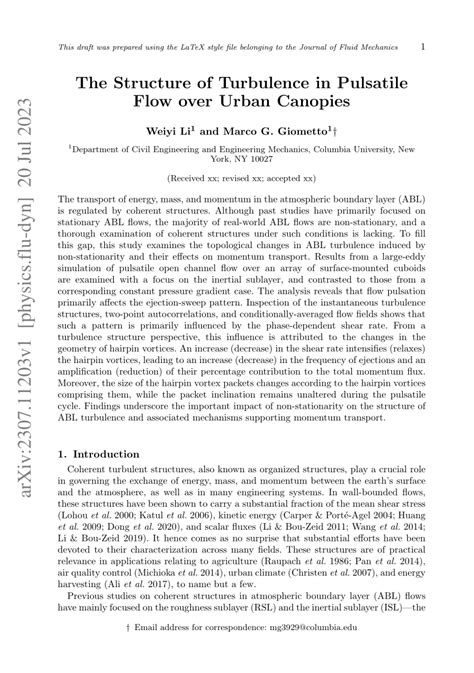 This draft was prepared using the LaTeX style file belonging to the Journal of Fluid Mechanics 1

arXiv:2307.11203v1 [physics.flu-dyn] 20 Jul 2023

The Structure of Turbulence in Pulsatile Flow over Urban Canopies

Weiyi Li$^1$ and Marco G. Giometto$^1$†

$^1$Department of Civil Engineering and Engineering Mechanics, Columbia University, New York, NY 10027

(Received xx; revised xx; accepted xx)

The transport of energy, mass, and momentum in the atmospheric boundary layer (ABL) is regulated by coherent structures. Although past studies have primarily focused on stationary ABL flows, the majority of real-world ABL flows are non-stationary, and a thorough examination of coherent structures under such conditions is lacking. To fill this gap, this study examines the topological changes in ABL turbulence induced by non-stationarity and their effects on momentum transport. Results from a large-eddy simulation of pulsatile open channel flow over an array of surface-mounted cuboids are examined with a focus on the inertial sublayer, and contrasted to those from a corresponding constant pressure gradient case. The analysis reveals that flow pulsation primarily affects the ejection-sweep pattern. Inspection of the instantaneous turbulence structures, two-point autocorrelations, and conditionally-averaged flow fields shows that such a pattern is primarily influenced by the phase-dependent shear rate. From a turbulence structure perspective, this influence is attributed to the changes in the geometry of hairpin vortices. An increase (decrease) in the shear rate intensifies (relaxes) the hairpin vortices, leading to an increase (decrease) in the frequency of ejections and an amplification (reduction) of their percentage contribution to the total momentum flux. Moreover, the size of the hairpin vortex packets changes according to the hairpin vortices comprising them, while the packet inclination remains unaltered during the pulsatile cycle. Findings underscore the important impact of non-stationarity on the structure of ABL turbulence and associated mechanisms supporting momentum transport.

1. Introduction

Coherent turbulent structures, also known as organized structures, play a crucial role in governing the exchange of energy, mass, and momentum between the earth's surface and the atmosphere, as well as in many engineering systems. In wall-bounded flows, these structures have been shown to carry a substantial fraction of the mean shear stress (Lohou et al. 2000; Katul et al. 2006), kinetic energy (Carper & Porté-Agel 2004; Huang et al. 2009; Dong et al. 2020), and scalar fluxes (Li & Bou-Zeid 2011; Wang et al. 2014; Li & Bou-Zeid 2019). It hence comes as no surprise that substantial efforts have been devoted to their characterization across many fields. These structures are of practical relevance in applications relating to agriculture (Raupach et al. 1986; Pan et al. 2014), air quality control (Michioka et al. 2014), urban climate (Christen et al. 2007), and energy harvesting (Ali et al. 2017), to name but a few.

Previous studies on coherent structures in atmospheric boundary layer (ABL) flows have mainly focused on the roughness sublayer (RSL) and the inertial sublayer (ISL)—the

† Email address for correspondence: mg3929@columbia.edu